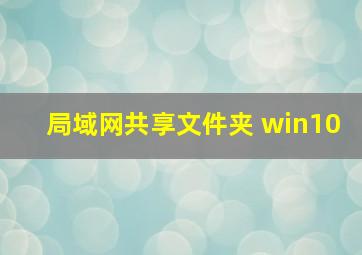 局域网共享文件夹 win10